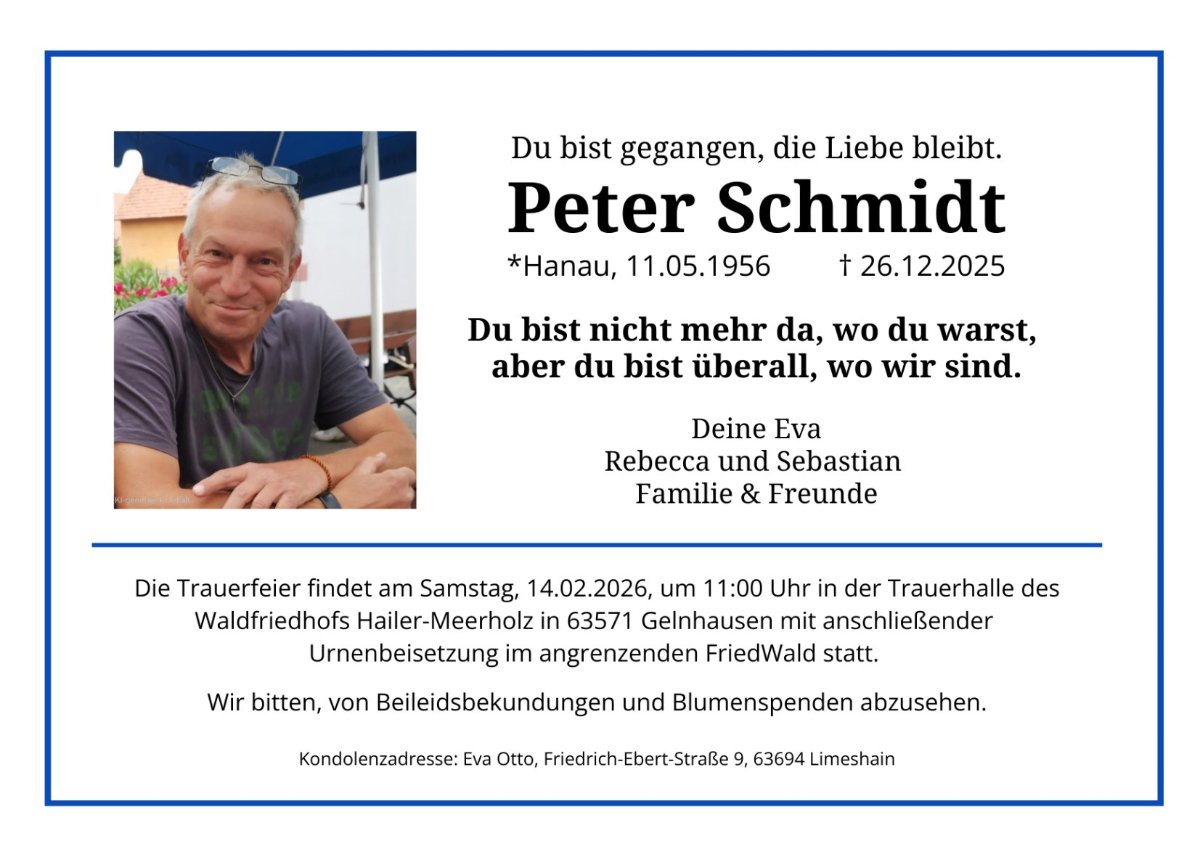 Du bist gegangen, die Liebe bleibt.

Peter Schmidt

*Hanau, 11.05.1956 † 26.12.2025

Du bist nicht mehr da, wo du warst,
aber du bist überall, wo wir sind.

Deine Eva
Rebecca und Sebastian
Familie & Freunde

Die Trauerfeier findet am Samstag, 14.02.2026, um 11:00 Uhr in der Trauerhalle des Waldfriedhofs Hailer-Meerholz in 63571 Gelnhausen mit anschließender Urnenbeisetzung im angrenzenden FriedWald statt.

Wir bitten, von Beileidsbekundungen und Blumenspenden abzusehen.

Kondolenzadresse: Eva Otto, Friedrich-Ebert-Straße 9, 63694 Limeshain